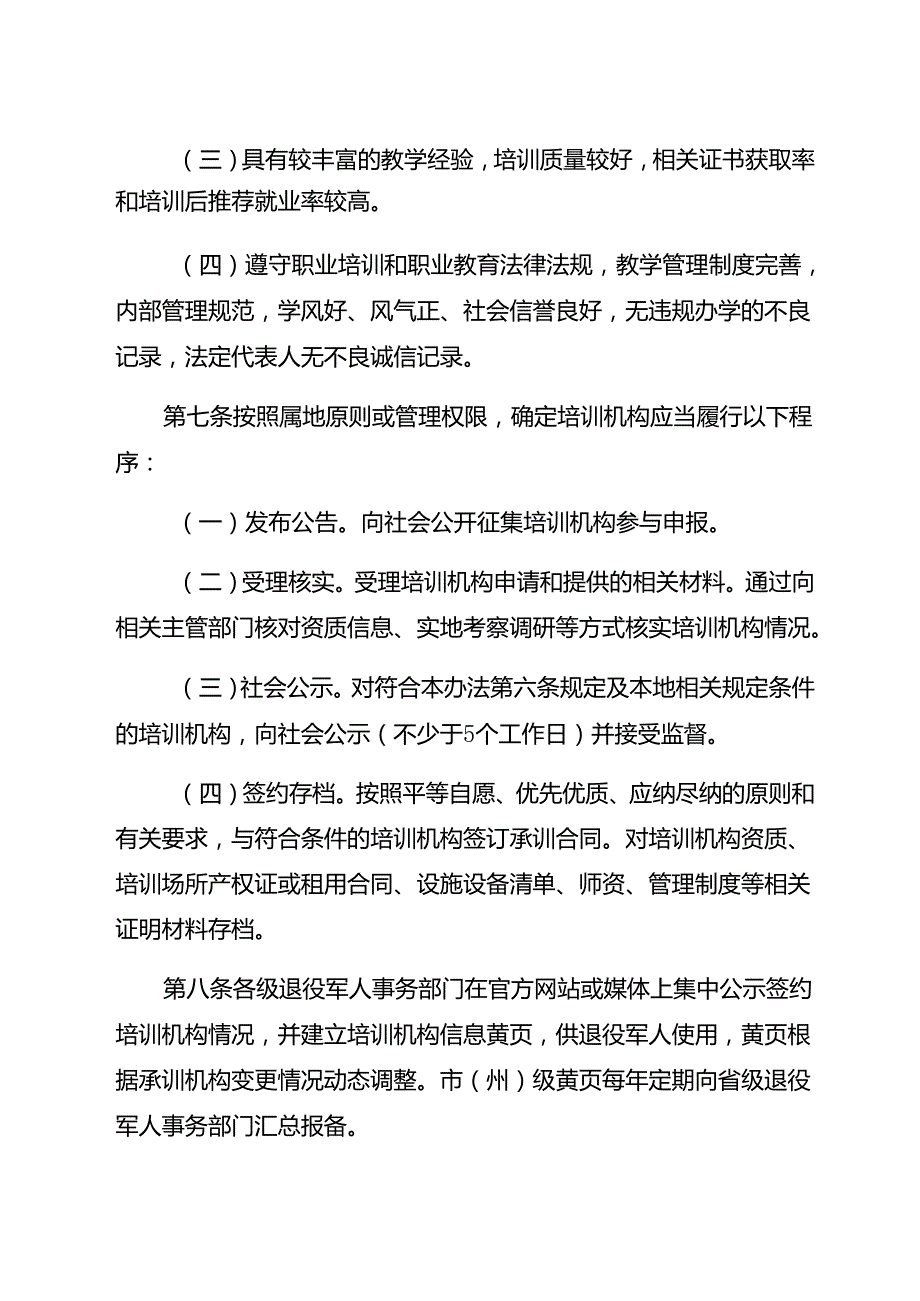 （三）具有较丰富的教学经验，培训质量较好，相关证书获取率和培训后推荐就业率较高。

（四）遵守职业培训和职业教育法律法规，教学管理制度完善，内部管理规范，学风好、风气正、社会信誉良好，无违规办学的不良记录，法定代表人无不良诚信记录。

第七条按照属地原则或管理权限，确定培训机构应当履行以下程序：

（一）发布公告。向社会公开征集培训机构参与申报。

（二）受理核实。受理培训机构申请和提供的相关材料。通过向相关主管部门核对资质信息、实地考察调研等方式核实培训机构情况。

（三）社会公示。对符合本办法第六条规定及本地相关规定条件的培训机构，向社会公示（不少于5个工作日）并接受监督。

（四）签约存档。按照平等自愿、优先优质、应纳尽纳的原则和有关要求，与符合条件的培训机构签订承训合同。对培训机构资质、培训场所产权证或租用合同、设施设备清单、师资、管理制度等相关证明材料存档。

第八条各级退役军人事务部门在官方网站或媒体上集中公示签约培训机构情况，并建立培训机构信息黄页，供退役军人使用，黄页根据承训机构变更情况动态调整。市（州）级黄页每年定期向省级退役军人事务部门汇总报备。